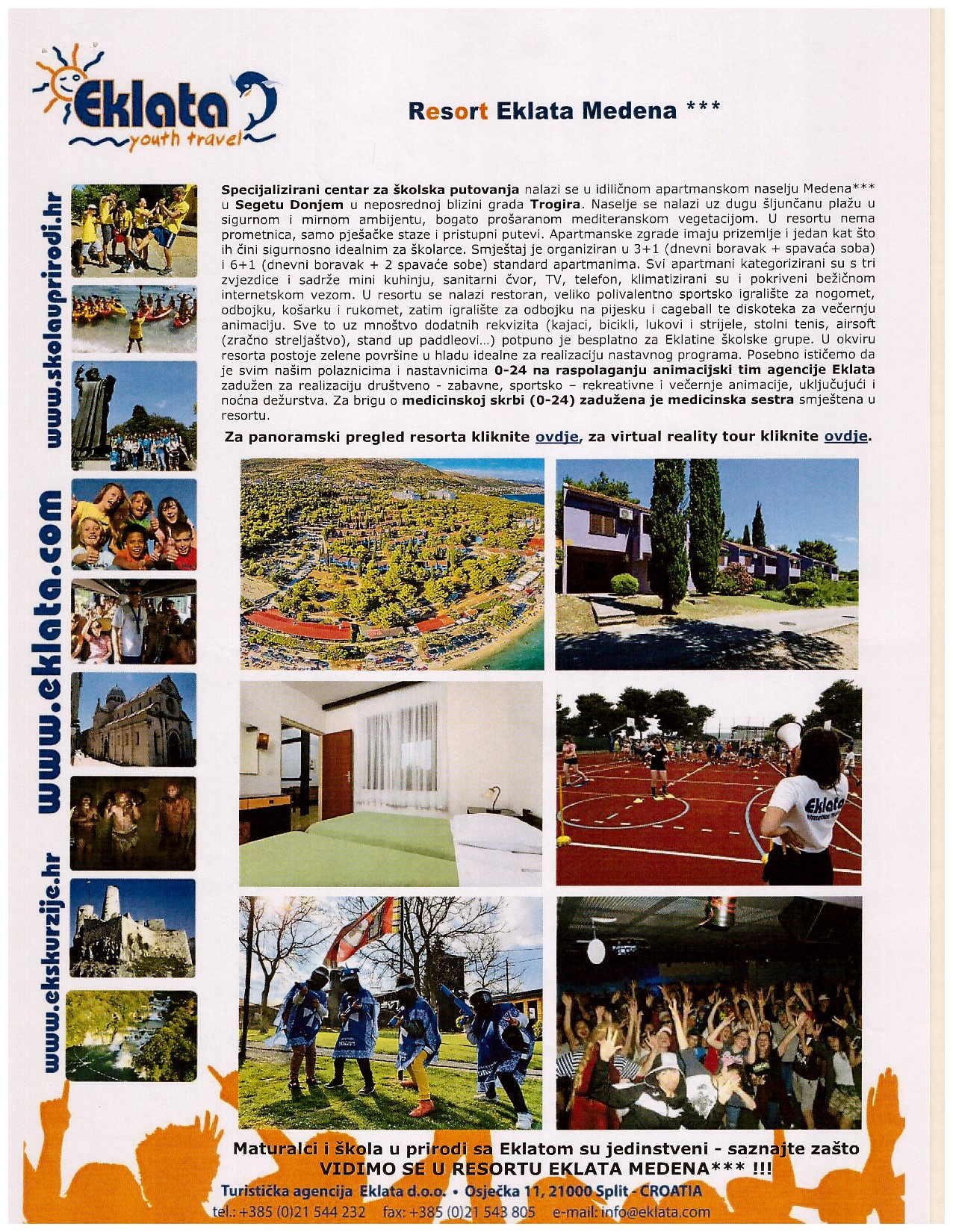 Eklata
youth travel

Resort Eklata Medena ***

www.skolauprirodi.hr

www.eklata.com

www.ekskurzije.hr

Specijalizirani centar za školska putovanja nalazi se u idiličnom apartmanskom naselju Medena*** u Segetu Donjem u neposrednoj blizini grada Trogira. Naselje se nalazi uz dugu šljunčanu plažu u sigurnom i mirnom ambijentu, bogato prošaranom mediteranskom vegetacijom. U resortu nema prometnica, samo pješačke staze i pristupni putevi. Apartmanske zgrade imaju prizemlje i jedan kat što ih čini sigurnosno idealnim za školarce. Smještaj je organiziran u 3+1 (dnevni boravak + spavaća soba) i 6+1 (dnevni boravak + 2 spavaće sobe) standard apartmanima. Svi apartmani kategorizirani su s tri zvjezdice i sadrže mini kuhinju, sanitarni čvor, TV, telefon, klimatizirani su i pokriveni bežičnom internetskom vezom. U resortu se nalazi restoran, veliko polivalentno sportsko igralište za nogomet, odbojku, košarku i rukomet, zatim igralište za odbojku na pijesku i cageball te diskoteka za večernju animaciju. Sve to uz mnoštvo dodatnih rekvizita (kajaci, bicikli, lukovi i strijele, stolni tenis, airsoft (zračno streljaštvo), stand up paddleovi...) potpuno je besplatno za Eklatine školske grupe. U okviru resorta postoje zelene površine u hladu idealne za realizaciju nastavnog programa. Posebno ističemo da je svim našim polaznicima i nastavnicima 0-24 na raspolaganju animacijski tim agencije Eklata zadužen za realizaciju društveno - zabavne, sportsko – rekreativne i večernje animacije, uključujući i noćna dežurstva. Za brigu o medicinskoj skrbi (0-24) zadužena je medicinska sestra smještena u resortu.

Za panoramski pregled resorta kliknite ovdje, za virtual reality tour kliknite ovdje.

Eklata

Maturalci i škola u prirodi sa Eklatom su jedinstveni - saznajte zašto
VIDIMO SE U RESORTU EKLATA MEDENA*** !!!
Turistička agencija Eklata d.o.o. • Osječka 11, 21000 Split - CROATIA
tel.: +385 (0)21 544 232 fax: +385 (0)21 543 805 e-mail: info@eklata.com